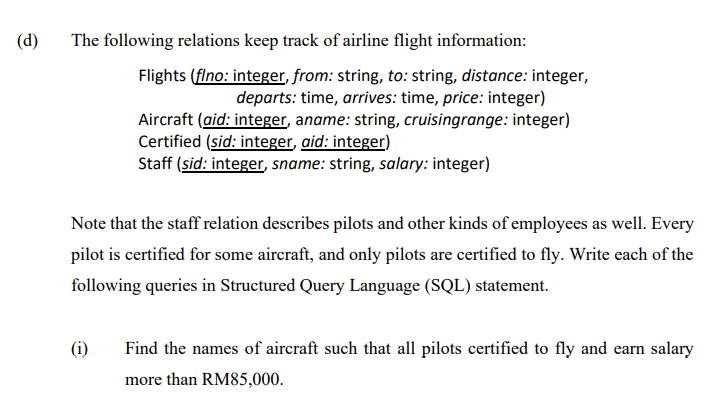 (d) The following relations keep track of airline flight information:

Flights (flno: integer, from: string, to: string, distance: integer, departs: time, arrives: time, price: integer)
Aircraft (aid: integer, aname: string, cruisingrange: integer)
Certified (sid: integer, aid: integer)
Staff (sid: integer, sname: string, salary: integer)

Note that the staff relation describes pilots and other kinds of employees as well. Every pilot is certified for some aircraft, and only pilots are certified to fly. Write each of the following queries in Structured Query Language (SQL) statement.

(i) Find the names of aircraft such that all pilots certified to fly and earn salary more than RM85,000.